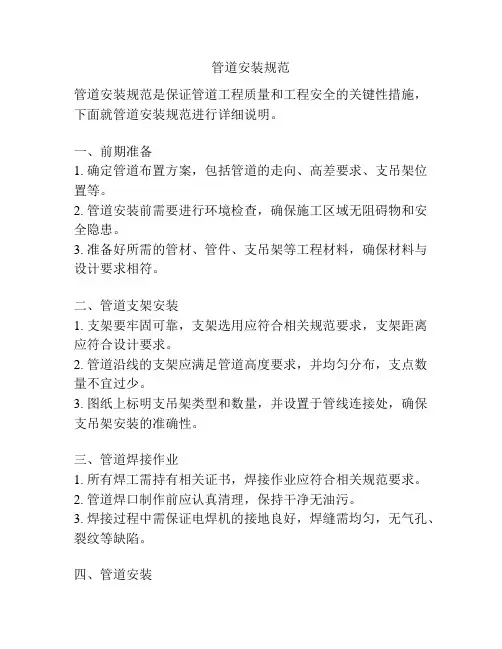 管道安装规范

管道安装规范是保证管道工程质量和工程安全的关键性措施，下面就管道安装规范进行详细说明。

一、前期准备
1. 确定管道布置方案，包括管道的走向、高差要求、支吊架位置等。
2. 管道安装前需要进行环境检查，确保施工区域无阻碍物和安全隐患。
3. 准备好所需的管材、管件、支吊架等工程材料，确保材料与设计要求相符。

二、管道支架安装
1. 支架要牢固可靠，支架选用应符合相关规范要求，支架距离应符合设计要求。
2. 管道沿线的支架应满足管道高度要求，并均匀分布，支点数量不宜过少。
3. 图纸上标明支吊架类型和数量，并设置于管线连接处，确保支吊架安装的准确性。

三、管道焊接作业
1. 所有焊工需持有相关证书，焊接作业应符合相关规范要求。
2. 管道焊口制作前应认真清理，保持干净无油污。
3. 焊接过程中需保证电焊机的接地良好，焊缝需均匀，无气孔、裂纹等缺陷。

四、管道安装